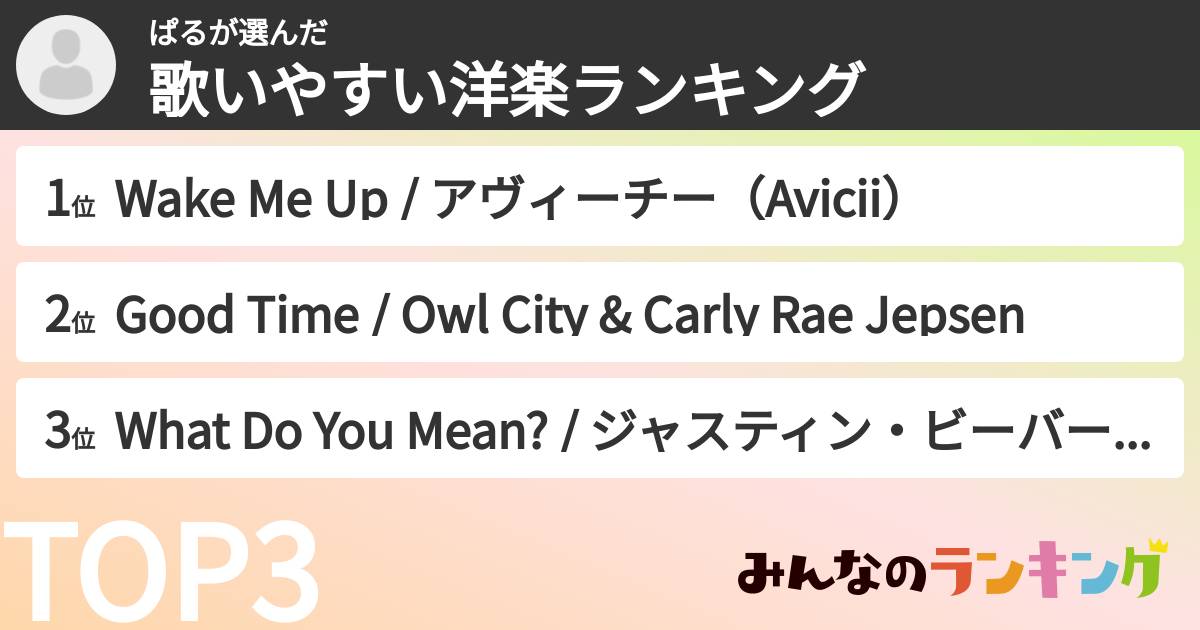 ぱるが選んだ
歌いやすい洋楽ランキング

1位 Wake Me Up / アヴィーチー（Avicii）

2位 Good Time / Owl City & Carly Rae Jepsen

3位 What Do You Mean? / ジャスティン・ビーバー...

TOP3

みんなのランキング